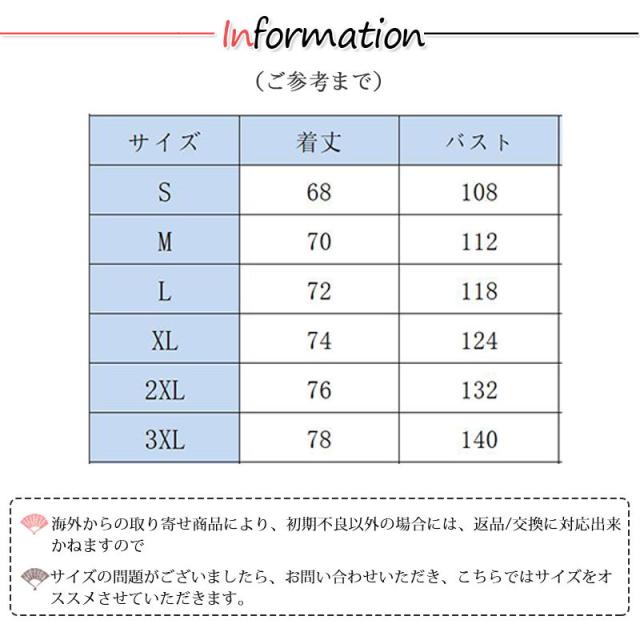 Information

（ご参考まで）

| サイズ | 着丈 | バスト |
|---|---|---|
| S | 68 | 108 |
| M | 70 | 112 |
| L | 72 | 118 |
| XL | 74 | 124 |
| 2XL | 76 | 132 |
| 3XL | 78 | 140 |

海外からの取り寄せ商品により、初期不良以外の場合には、返品/交換に対応出来かねますので

サイズの問題がございましたら、お問い合わせいただき、こちらではサイズをオススメさせていただきます。